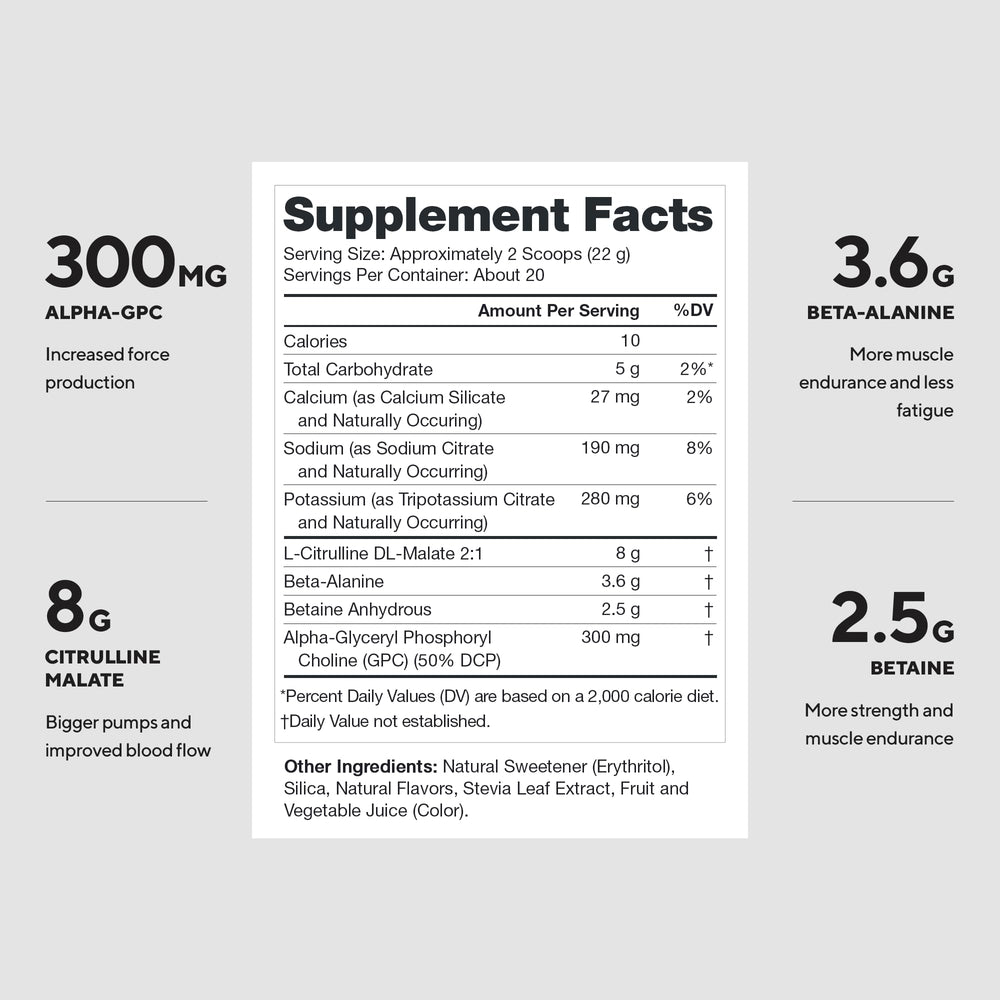 300MG
ALPHA-GPC

Increased force production

8G
CITRULLINE MALATE

Bigger pumps and improved blood flow

Supplement Facts
Serving Size: Approximately 2 Scoops (22 g)
Servings Per Container: About 20

| | Amount Per Serving | %DV |
|---|---|---|
| Calories | 10 | |
| Total Carbohydrate | 5 g | 2%* |
| Calcium (as Calcium Silicate and Naturally Occuring) | 27 mg | 2% |
| Sodium (as Sodium Citrate and Naturally Occurring) | 190 mg | 8% |
| Potassium (as Tripotassium Citrate and Naturally Occurring) | 280 mg | 6% |
| L-Citrulline DL-Malate 2:1 | 8 g | † |
| Beta-Alanine | 3.6 g | † |
| Betaine Anhydrous | 2.5 g | † |
| Alpha-Glyceryl Phosphoryl Choline (GPC) (50% DCP) | 300 mg | † |

*Percent Daily Values (DV) are based on a 2,000 calorie diet.
†Daily Value not established.

Other Ingredients: Natural Sweetener (Erythritol), Silica, Natural Flavors, Stevia Leaf Extract, Fruit and Vegetable Juice (Color).

3.6G
BETA-ALANINE

More muscle endurance and less fatigue

2.5G
BETAINE

More strength and muscle endurance